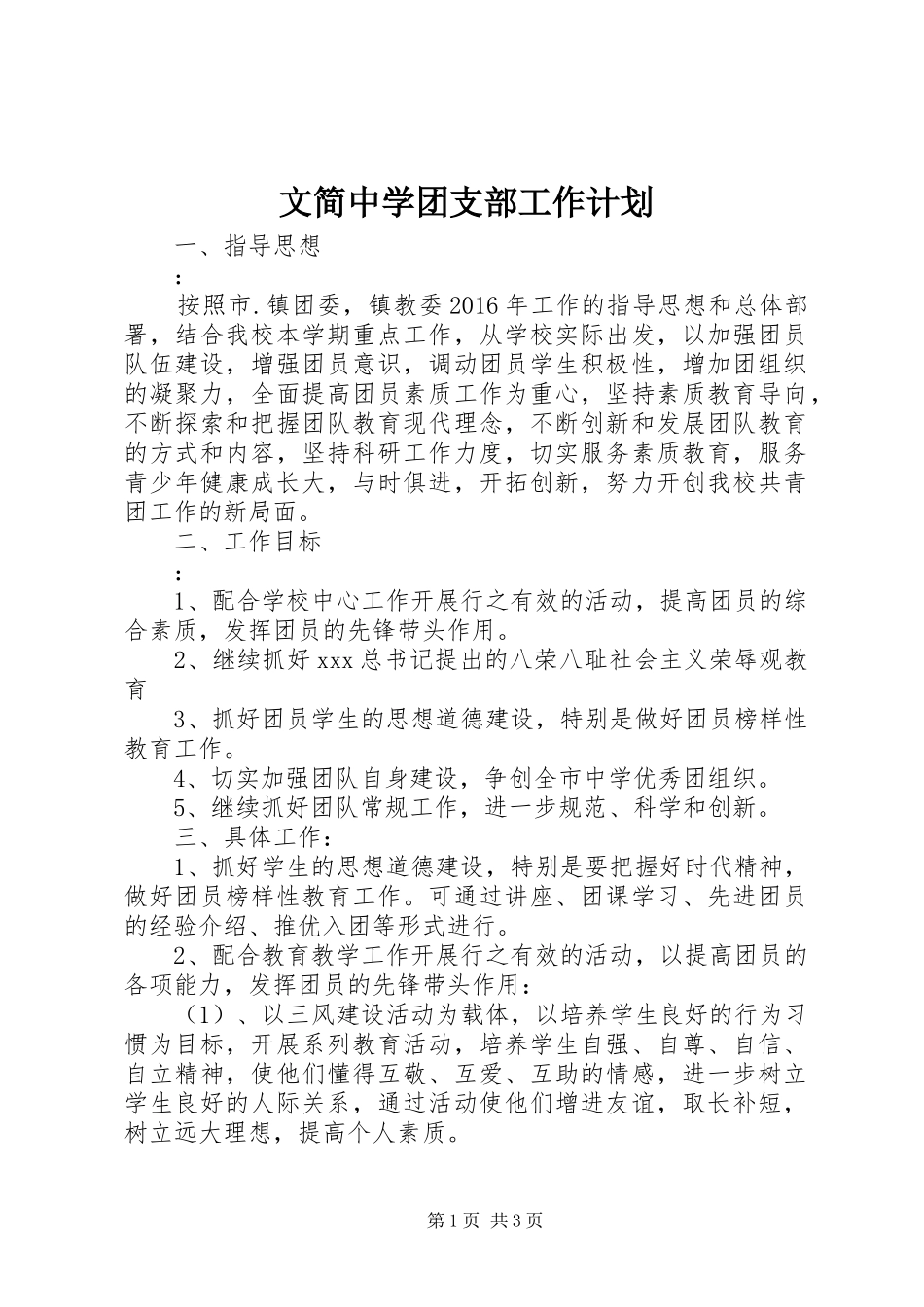 文简中学团支部工作计划

一、指导思想

：

按照市.镇团委，镇教委2016年工作的指导思想和总体部署，结合我校本学期重点工作，从学校实际出发，以加强团员队伍建设，增强团员意识，调动团员学生积极性，增加团组织的凝聚力，全面提高团员素质工作为重心，坚持素质教育导向，不断探索和把握团队教育现代理念，不断创新和发展团队教育的方式和内容，坚持科研工作力度，切实服务素质教育，服务青少年健康成长大，与时俱进，开拓创新，努力开创我校共青团工作的新局面。

二、工作目标

：

1、配合学校中心工作开展行之有效的活动，提高团员的综合素质，发挥团员的先锋带头作用。

2、继续抓好xxx总书记提出的八荣八耻社会主义荣辱观教育

3、抓好团员学生的思想道德建设，特别是做好团员榜样性教育工作。

4、切实加强团队自身建设，争创全市中学优秀团组织。

5、继续抓好团队常规工作，进一步规范、科学和创新。

三、具体工作：

1、抓好学生的思想道德建设，特别是要把握好时代精神，做好团员榜样性教育工作。可通过讲座、团课学习、先进团员的经验介绍、推优入团等形式进行。

2、配合教育教学工作开展行之有效的活动，以提高团员的各项能力，发挥团员的先锋带头作用：

（1）、以三风建设活动为载体，以培养学生良好的行为习惯为目标，开展系列教育活动，培养学生自强、自尊、自信、自立精神，使他们懂得互敬、互爱、互助的情感，进一步树立学生良好的人际关系，通过活动使他们增进友谊，取长补短，树立远大理想，提高个人素质。

第1页 共3页